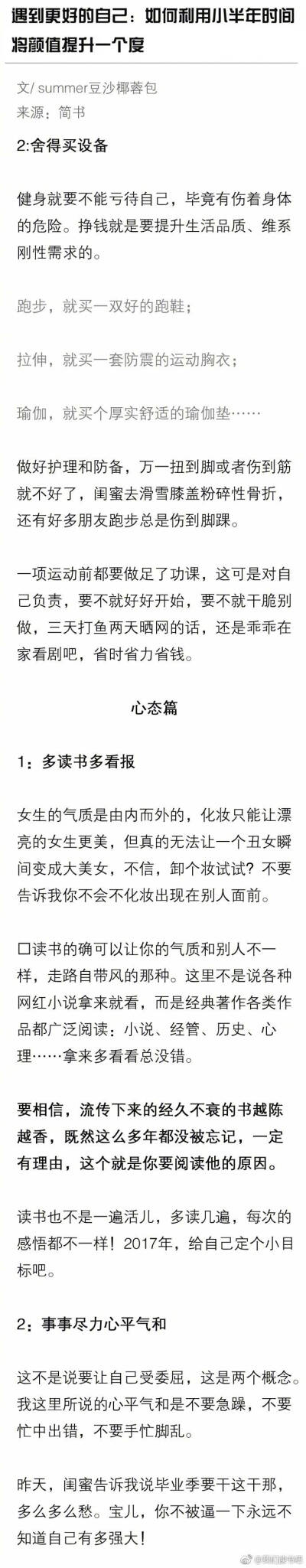 遇到更好的自己：如何利用小半年时间将颜值提升一个度

文/ summer豆沙椰蓉包
来源：简书

2:舍得买设备

健身就要不能亏待自己，毕竟有伤着身体的危险。挣钱就是要提升生活品质、维系刚性需求的。

跑步，就买一双好的跑鞋；

拉伸，就买一套防震的运动胸衣；

瑜伽，就买个厚实舒适的瑜伽垫……

做好护理和防备，万一扭到脚或者伤到筋就不好了，闺蜜去滑雪膝盖粉碎性骨折，还有好多朋友跑步总是伤到脚踝。

一项运动前都要做足了功课，这可是对自己负责，要不就好好开始，要不就干脆别做，三天打鱼两天晒网的话，还是乖乖在家看剧吧，省时省力省钱。

心态篇

1：多读书多看报

女生的气质是由内而外的，化妆只能让漂亮的女生更美，但真的无法让一个丑女瞬间变成大美女，不信，卸个妆试试？不要告诉我你不会不化妆出现在别人面前。

口读书的确可以让你的气质和别人不一样，走路自带风的那种。这里不是说各种网红小说拿来就看，而是经典著作各类作品都广泛阅读：小说、经管、历史、心理……拿来多看看总没错。

要相信，流传下来的经久不衰的书越陈越香，既然这么多年都没被忘记，一定有理由，这个就是你要阅读他的原因。

读书也不是一遍活儿，多读几遍，每次的感悟都不一样！2017年，给自己定个小目标吧。

2：事事尽力心平气和

这不是说要让自己受委屈，这是两个概念。我这里所说的心平气和是不要急躁，不要忙中出错，不要手忙脚乱。

昨天，闺蜜告诉我说毕业季要干这干那，多么多么愁。宝儿，你不被逼一下永远不知道自己有多强大！

@我们爱书吧